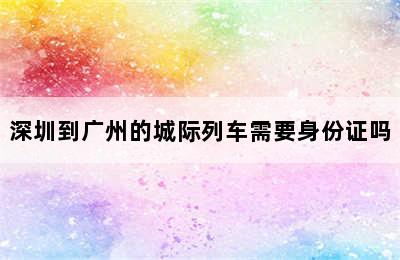 深圳到广州的城际列车需要身份证吗